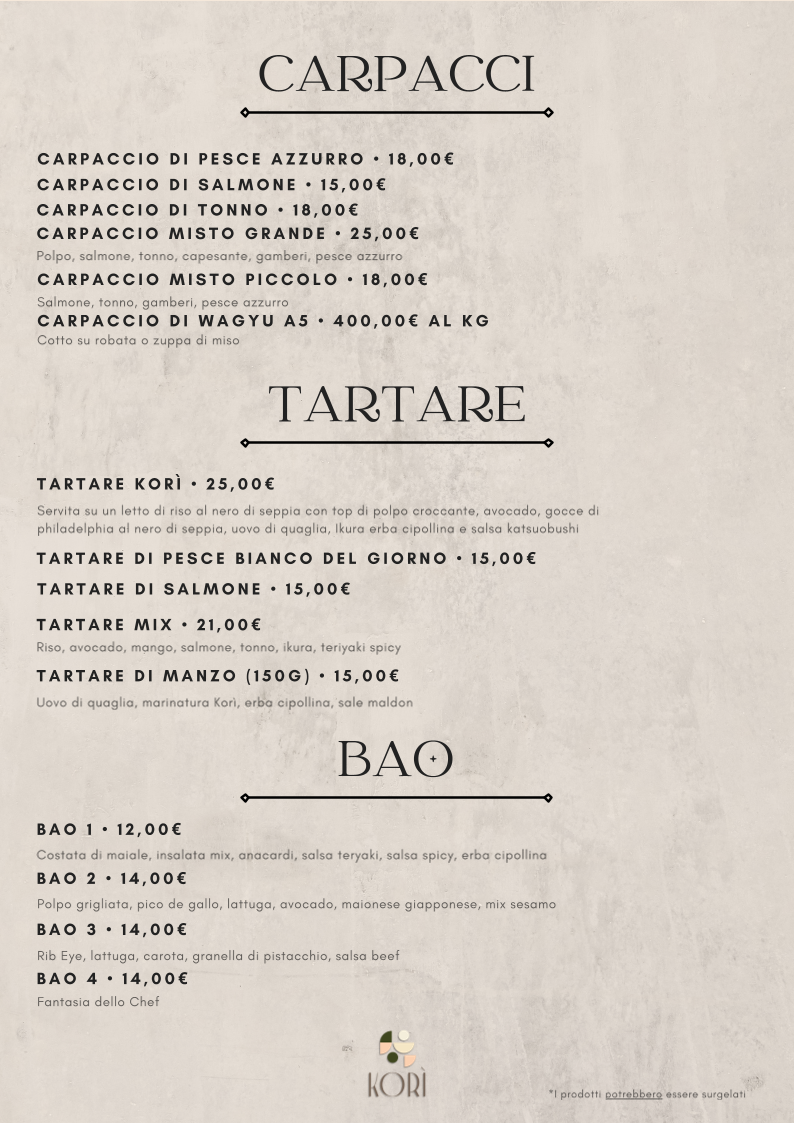 CARPACCI

CARPACCIO DI PESCE AZZURRO • 18,00€
CARPACCIO DI SALMONE • 15,00€
CARPACCIO DI TONNO • 18,00€
CARPACCIO MISTO GRANDE • 25,00€
Polpo, salmone, tonno, capesante, gamberi, pesce azzurro
CARPACCIO MISTO PICCOLO • 18,00€
Salmone, tonno, gamberi, pesce azzurro
CARPACCIO DI WAGYU A5 • 400,00€ AL KG
Cotto su robata o zuppa di miso

TARTARE

TARTARE KORÌ • 25,00€
Servita su un letto di riso al nero di seppia con top di polpo croccante, avocado, gocce di philadelphia al nero di seppia, uovo di quaglia, Ikura erba cipollina e salsa katsuobushi
TARTARE DI PESCE BIANCO DEL GIORNO • 15,00€
TARTARE DI SALMONE • 15,00€
TARTARE MIX • 21,00€
Riso, avocado, mango, salmone, tonno, ikura, teriyaki spicy
TARTARE DI MANZO (150G) • 15,00€
Uovo di quaglia, marinatura Korì, erba cipollina, sale maldon

BAO

BAO 1 • 12,00€
Costata di maiale, insalata mix, anacardi, salsa teryaki, salsa spicy, erba cipollina
BAO 2 • 14,00€
Polpo grigliata, pico de gallo, lattuga, avocado, maionese giapponese, mix sesamo
BAO 3 • 14,00€
Rib Eye, lattuga, carota, granella di pistacchio, salsa beef
BAO 4 • 14,00€
Fantasia dello Chef

KORÌ

*I prodotti potrebbero essere surgelati